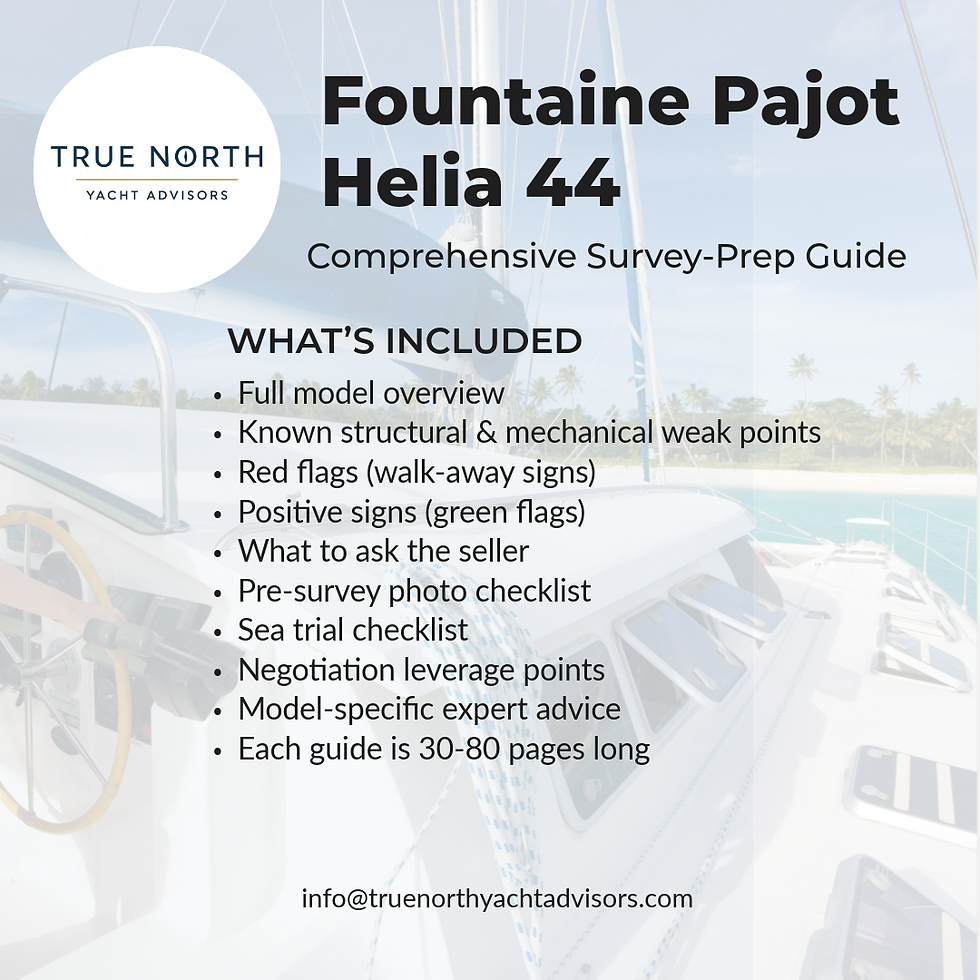 TRUE NORTH
YACHT ADVISORS

Fountaine Pajot Helia 44

Comprehensive Survey-Prep Guide

WHAT'S INCLUDED

• Full model overview
• Known structural & mechanical weak points
• Red flags (walk-away signs)
• Positive signs (green flags)
• What to ask the seller
• Pre-survey photo checklist
• Sea trial checklist
• Negotiation leverage points
• Model-specific expert advice
• Each guide is 30-80 pages long

info@truenorthyachtadvisors.com